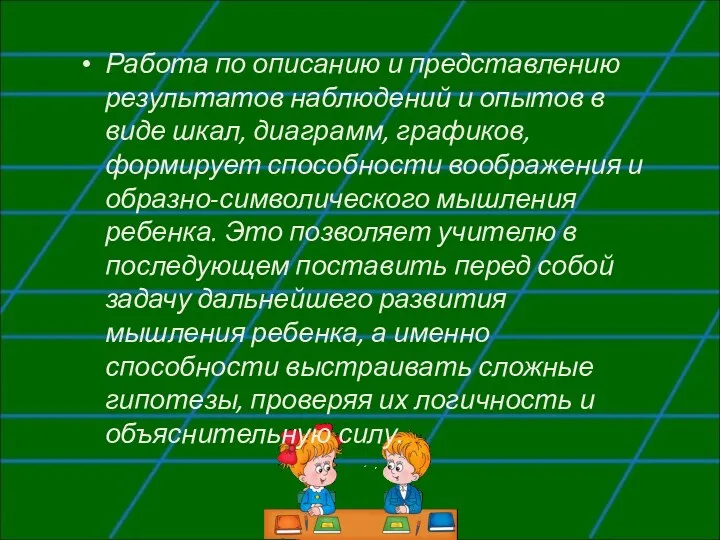 • Работа по описанию и представлению результатов наблюдений и опытов в виде шкал, диаграмм, графиков, формирует способности воображения и образно-символического мышления ребенка. Это позволяет учителю в последующем поставить перед собой задачу дальнейшего развития мышления ребенка, а именно способности выстраивать сложные гипотезы, проверяя их логичность и объяснительную силу.